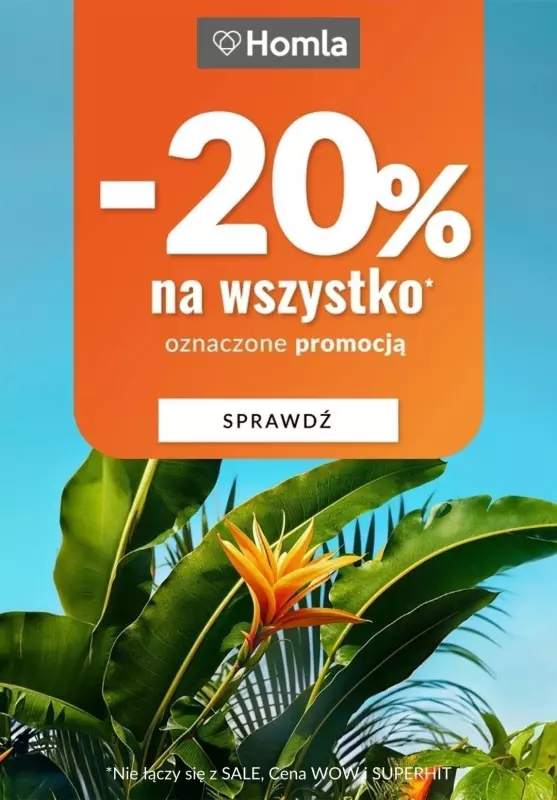 Homla

-20%

na wszystko*

oznaczone promocją

SPRAWDŹ

*Nie łączy się z SALE, Cena WOW i SUPERHIT